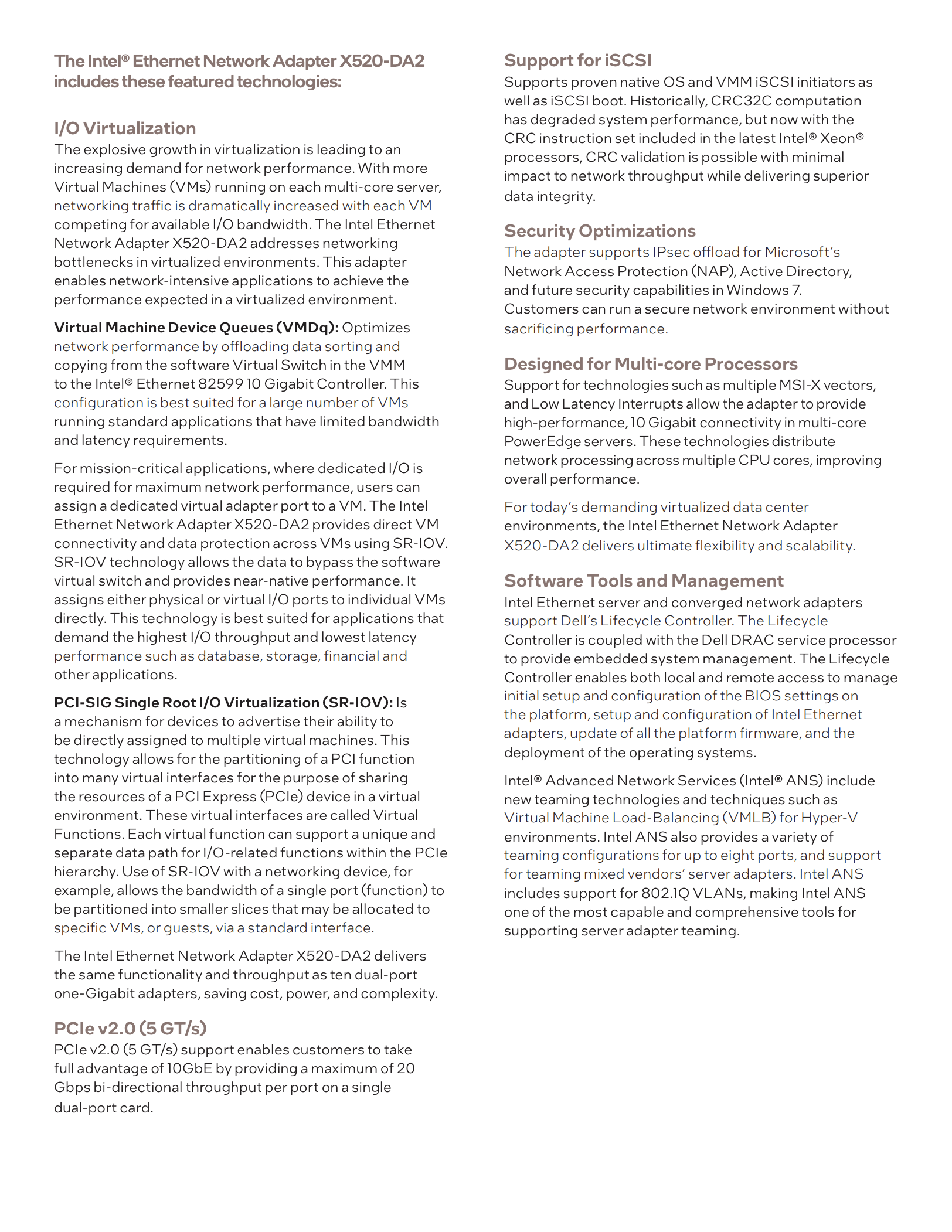 The Intel® Ethernet Network Adapter X520-DA2 includes these featured technologies:

I/O Virtualization
The explosive growth in virtualization is leading to an increasing demand for network performance. With more Virtual Machines (VMs) running on each multi-core server, networking traffic is dramatically increased with each VM competing for available I/O bandwidth. The Intel Ethernet Network Adapter X520-DA2 addresses networking bottlenecks in virtualized environments. This adapter enables network-intensive applications to achieve the performance expected in a virtualized environment.

Virtual Machine Device Queues (VMDq): Optimizes network performance by offloading data sorting and copying from the software Virtual Switch in the VMM to the Intel® Ethernet 82599 10 Gigabit Controller. This configuration is best suited for a large number of VMs running standard applications that have limited bandwidth and latency requirements.

For mission-critical applications, where dedicated I/O is required for maximum network performance, users can assign a dedicated virtual adapter port to a VM. The Intel Ethernet Network Adapter X520-DA2 provides direct VM connectivity and data protection across VMs using SR-IOV. SR-IOV technology allows the data to bypass the software virtual switch and provides near-native performance. It assigns either physical or virtual I/O ports to individual VMs directly. This technology is best suited for applications that demand the highest I/O throughput and lowest latency performance such as database, storage, financial and other applications.

PCI-SIG Single Root I/O Virtualization (SR-IOV): Is a mechanism for devices to advertise their ability to be directly assigned to multiple virtual machines. This technology allows for the partitioning of a PCI function into many virtual interfaces for the purpose of sharing the resources of a PCI Express (PCIe) device in a virtual environment. These virtual interfaces are called Virtual Functions. Each virtual function can support a unique and separate data path for I/O-related functions within the PCIe hierarchy. Use of SR-IOV with a networking device, for example, allows the bandwidth of a single port (function) to be partitioned into smaller slices that may be allocated to specific VMs, or guests, via a standard interface.

The Intel Ethernet Network Adapter X520-DA2 delivers the same functionality and throughput as ten dual-port one-Gigabit adapters, saving cost, power, and complexity.

PCIe v2.0 (5 GT/s)
PCIe v2.0 (5 GT/s) support enables customers to take full advantage of 10GbE by providing a maximum of 20 Gbps bi-directional throughput per port on a single dual-port card.

Support for iSCSI
Supports proven native OS and VMM iSCSI initiators as well as iSCSI boot. Historically, CRC32C computation has degraded system performance, but now with the CRC instruction set included in the latest Intel® Xeon® processors, CRC validation is possible with minimal impact to network throughput while delivering superior data integrity.

Security Optimizations
The adapter supports IPsec offload for Microsoft's Network Access Protection (NAP), Active Directory, and future security capabilities in Windows 7. Customers can run a secure network environment without sacrificing performance.

Designed for Multi-core Processors
Support for technologies such as multiple MSI-X vectors, and Low Latency Interrupts allow the adapter to provide high-performance, 10 Gigabit connectivity in multi-core PowerEdge servers. These technologies distribute network processing across multiple CPU cores, improving overall performance.

For today's demanding virtualized data center environments, the Intel Ethernet Network Adapter X520-DA2 delivers ultimate flexibility and scalability.

Software Tools and Management
Intel Ethernet server and converged network adapters support Dell's Lifecycle Controller. The Lifecycle Controller is coupled with the Dell DRAC service processor to provide embedded system management. The Lifecycle Controller enables both local and remote access to manage initial setup and configuration of the BIOS settings on the platform, setup and configuration of Intel Ethernet adapters, update of all the platform firmware, and the deployment of the operating systems.

Intel® Advanced Network Services (Intel® ANS) include new teaming technologies and techniques such as Virtual Machine Load-Balancing (VMLB) for Hyper-V environments. Intel ANS also provides a variety of teaming configurations for up to eight ports, and support for teaming mixed vendors' server adapters. Intel ANS includes support for 802.1Q VLANs, making Intel ANS one of the most capable and comprehensive tools for supporting server adapter teaming.